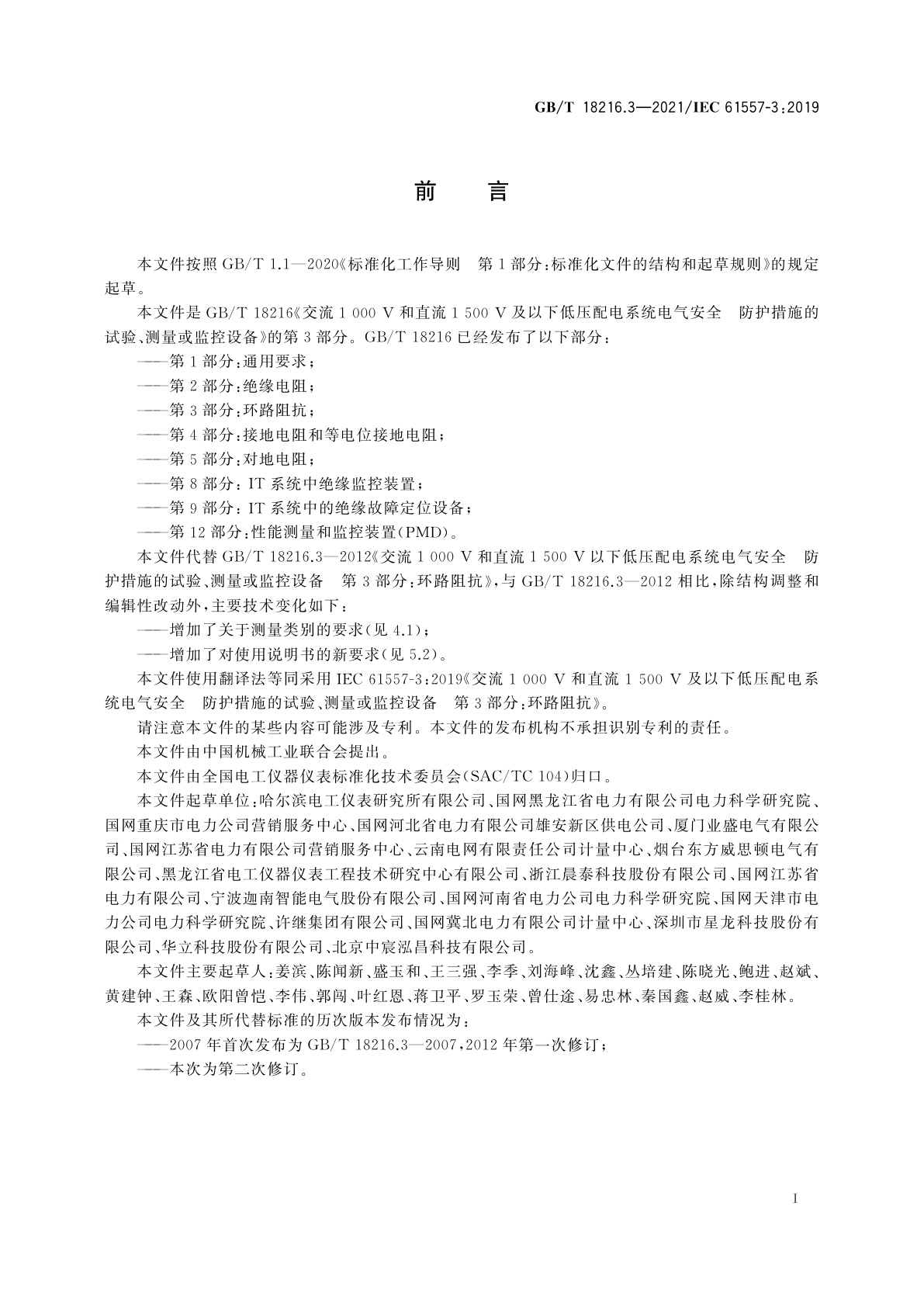 GB/T 18216.3—2021/IEC 61557-3:2019

前　言

本文件按照 GB/T 1.1—2020《标准化工作导则　第 1 部分:标准化文件的结构和起草规则》的规定起草。

本文件是 GB/T 18216《交流 1 000 V 和直流 1 500 V 及以下低压配电系统电气安全　防护措施的试验、测量或监控设备》的第 3 部分。GB/T 18216 已经发布了以下部分:

——第 1 部分:通用要求;

——第 2 部分:绝缘电阻;

——第 3 部分:环路阻抗;

——第 4 部分:接地电阻和等电位接地电阻;

——第 5 部分:对地电阻;

——第 8 部分: IT 系统中绝缘监控装置;

——第 9 部分: IT 系统中的绝缘故障定位设备;

——第 12 部分:性能测量和监控装置(PMD)。

本文件代替 GB/T 18216.3—2012《交流 1 000 V 和直流 1 500 V 以下低压配电系统电气安全　防护措施的试验、测量或监控设备　第 3 部分:环路阻抗》,与 GB/T 18216.3—2012 相比,除结构调整和编辑性改动外,主要技术变化如下:

——增加了关于测量类别的要求(见 4.1);

——增加了对使用说明书的新要求(见 5.2)。

本文件使用翻译法等同采用 IEC 61557-3:2019《交流 1 000 V 和直流 1 500 V 及以下低压配电系统电气安全　防护措施的试验、测量或监控设备　第 3 部分:环路阻抗》。

请注意本文件的某些内容可能涉及专利。本文件的发布机构不承担识别专利的责任。

本文件由中国机械工业联合会提出。

本文件由全国电工仪器仪表标准化技术委员会(SAC/TC 104)归口。

本文件起草单位:哈尔滨电工仪表研究所有限公司、国网黑龙江省电力有限公司电力科学研究院、国网重庆市电力公司营销服务中心、国网河北省电力有限公司雄安新区供电公司、厦门业盛电气有限公司、国网江苏省电力有限公司营销服务中心、云南电网有限责任公司计量中心、烟台东方威思顿电气有限公司、黑龙江省电工仪器仪表工程技术研究中心有限公司、浙江晨泰科技股份有限公司、国网江苏省电力有限公司、宁波迦南智能电气股份有限公司、国网河南省电力公司电力科学研究院、国网天津市电力公司电力科学研究院、许继集团有限公司、国网冀北电力有限公司计量中心、深圳市星龙科技股份有限公司、华立科技股份有限公司、北京中宸泓昌科技有限公司。

本文件主要起草人:姜滨、陈闻新、盛玉和、王三强、李季、刘海峰、沈鑫、丛培建、陈晓光、鲍进、赵斌、黄建钟、王森、欧阳曾恺、李伟、郭闯、叶红恩、蒋卫平、罗玉荣、曾仕途、易忠林、秦国鑫、赵威、李桂林。

本文件及其所代替标准的历次版本发布情况为:

——2007 年首次发布为 GB/T 18216.3—2007,2012 年第一次修订;

——本次为第二次修订。

I